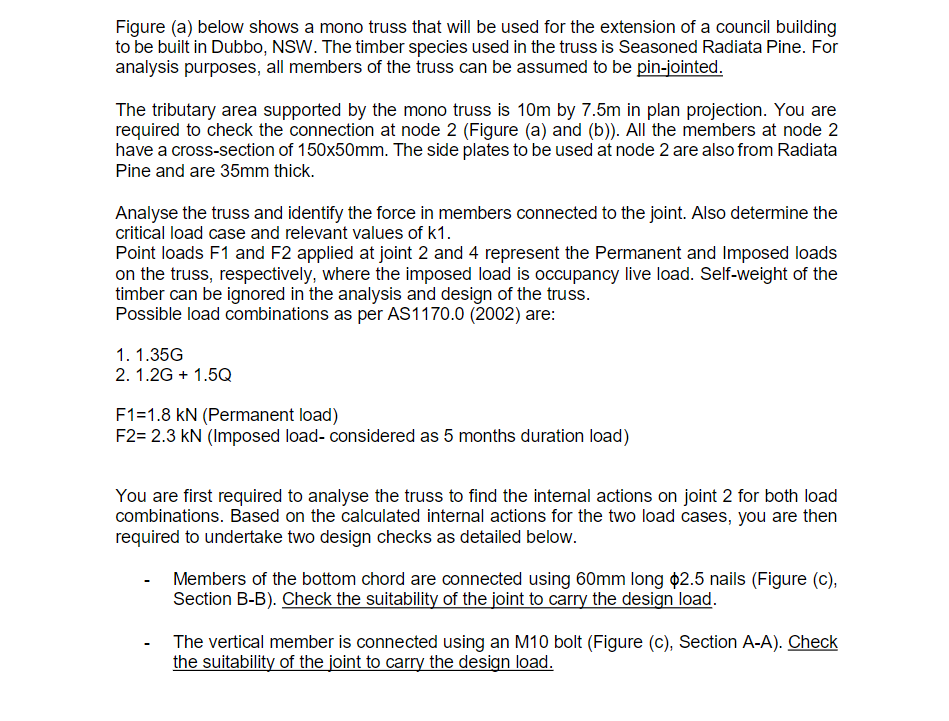 Figure (a) below shows a mono truss that will be used for the extension of a council building to be built in Dubbo, NSW. The timber species used in the truss is Seasoned Radiata Pine. For analysis purposes, all members of the truss can be assumed to be pin-jointed.

The tributary area supported by the mono truss is 10m by 7.5m in plan projection. You are required to check the connection at node 2 (Figure (a) and (b)). All the members at node 2 have a cross-section of 150x50mm. The side plates to be used at node 2 are also from Radiata Pine and are 35mm thick.

Analyse the truss and identify the force in members connected to the joint. Also determine the critical load case and relevant values of k1.
Point loads F1 and F2 applied at joint 2 and 4 represent the Permanent and Imposed loads on the truss, respectively, where the imposed load is occupancy live load. Self-weight of the timber can be ignored in the analysis and design of the truss.
Possible load combinations as per AS1170.0 (2002) are:

1. 1.35G
2. 1.2G + 1.5Q

F1=1.8 kN (Permanent load)
F2= 2.3 kN (Imposed load- considered as 5 months duration load)

You are first required to analyse the truss to find the internal actions on joint 2 for both load combinations. Based on the calculated internal actions for the two load cases, you are then required to undertake two design checks as detailed below.

- Members of the bottom chord are connected using 60mm long $\phi$2.5 nails (Figure (c), Section B-B). Check the suitability of the joint to carry the design load.

- The vertical member is connected using an M10 bolt (Figure (c), Section A-A). Check the suitability of the joint to carry the design load.